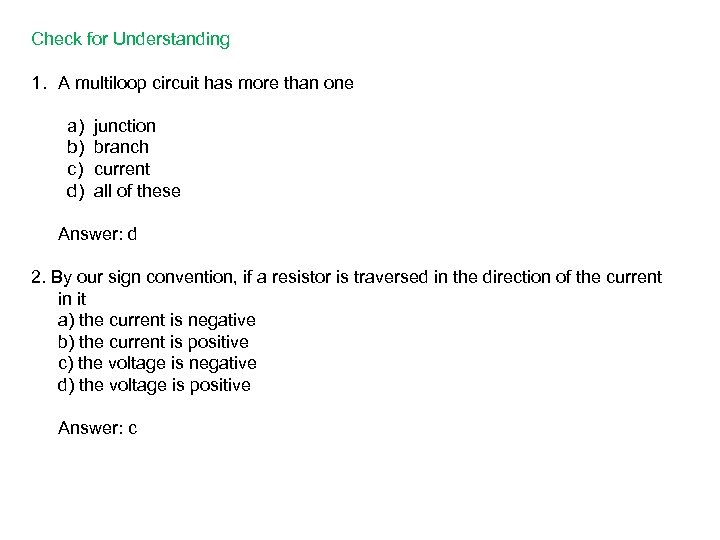 Check for Understanding

1. A multiloop circuit has more than one

a) junction
b) branch
c) current
d) all of these

Answer: d

2. By our sign convention, if a resistor is traversed in the direction of the current in it
a) the current is negative
b) the current is positive
c) the voltage is negative
d) the voltage is positive

Answer: c